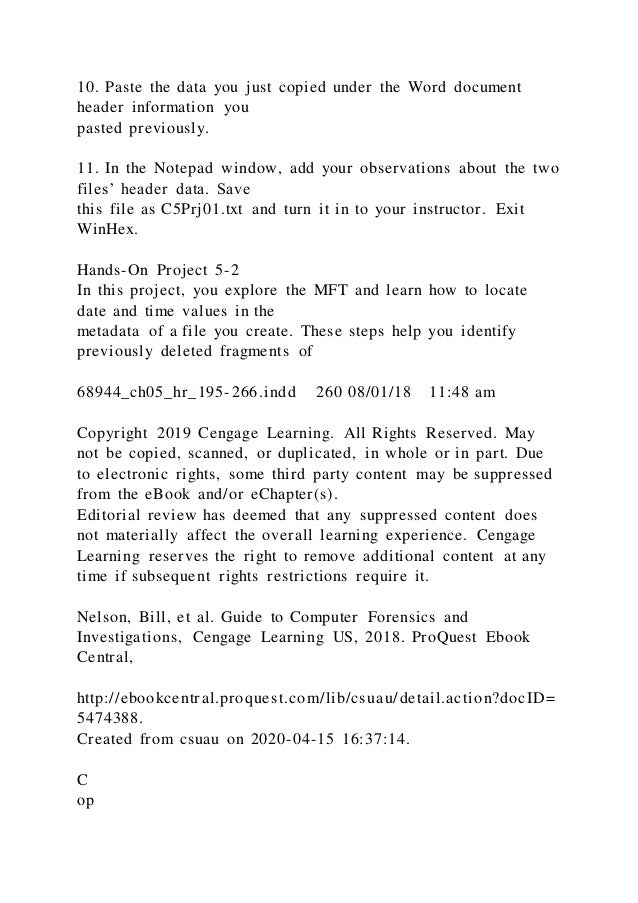 10. Paste the data you just copied under the Word document header information you
pasted previously.

11. In the Notepad window, add your observations about the two files' header data. Save
this file as C5Prj01.txt and turn it in to your instructor. Exit WinHex.

Hands-On Project 5-2
In this project, you explore the MFT and learn how to locate date and time values in the
metadata of a file you create. These steps help you identify previously deleted fragments of

68944_ch05_hr_195-266.indd 260 08/01/18 11:48 am

Copyright 2019 Cengage Learning. All Rights Reserved. May not be copied, scanned, or duplicated, in whole or in part. Due to electronic rights, some third party content may be suppressed from the eBook and/or eChapter(s).
Editorial review has deemed that any suppressed content does not materially affect the overall learning experience. Cengage Learning reserves the right to remove additional content at any time if subsequent rights restrictions require it.

Nelson, Bill, et al. Guide to Computer Forensics and Investigations, Cengage Learning US, 2018. ProQuest Ebook Central,

http://ebookcentral.proquest.com/lib/csuau/detail.action?docID=5474388.
Created from csuau on 2020-04-15 16:37:14.

C
op